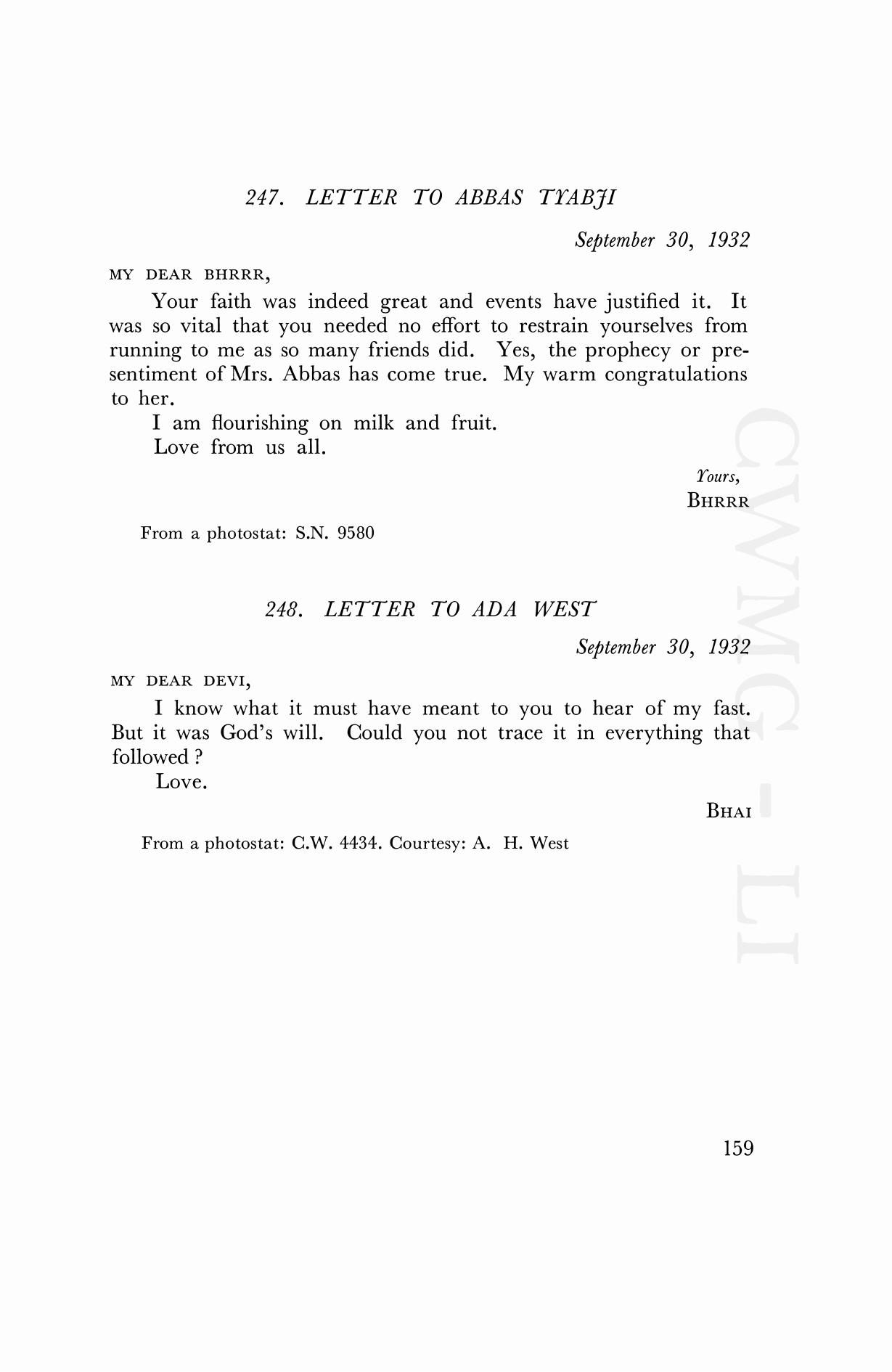 247. LETTER TO ABBAS TYABJI

September 30, 1932

MY DEAR BHRRR,

Your faith was indeed great and events have justified it. It was so vital that you needed no effort to restrain yourselves from running to me as so many friends did. Yes, the prophecy or presentiment of Mrs. Abbas has come true. My warm congratulations to her.

I am flourishing on milk and fruit.

Love from us all.

Yours,
BHRRR

From a photostat: S.N. 9580

248. LETTER TO ADA WEST

September 30, 1932

MY DEAR DEVI,

I know what it must have meant to you to hear of my fast. But it was God's will. Could you not trace it in everything that followed ?

Love.

BHAI

From a photostat: C.W. 4434. Courtesy: A. H. West

CWMG - LI

159